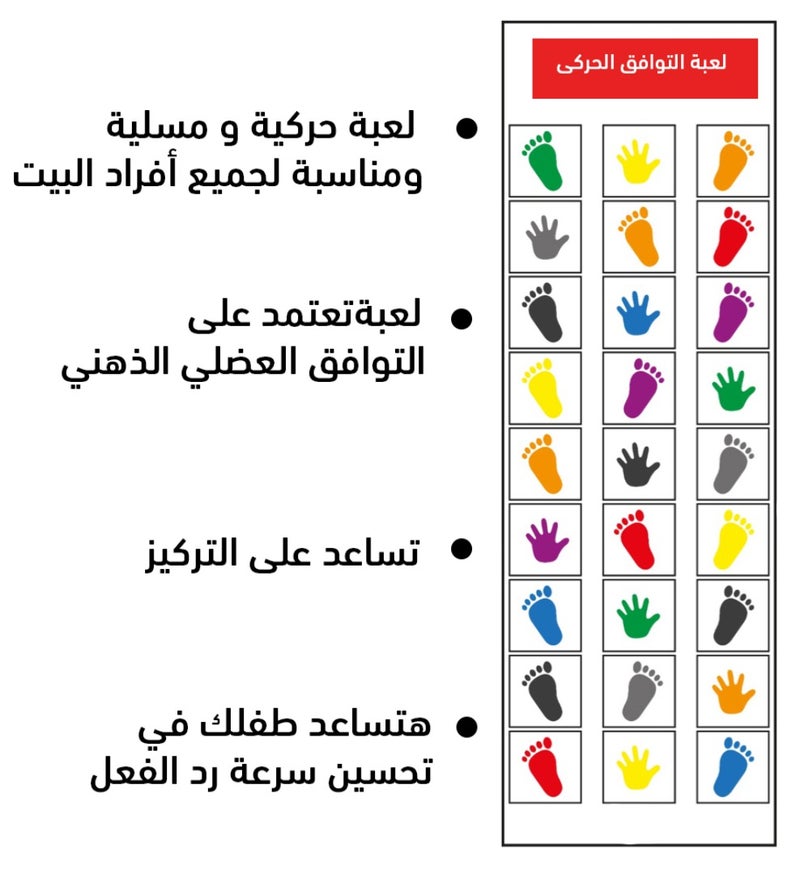 لعبة التوافق الحركى

• لعبة حركية و مسلية ومناسبة لجميع أفراد البيت

• لعبةتعتمد على التوافق العضلي الذهني

• تساعد على التركيز

• هتساعد طفلك في تحسين سرعة رد الفعل